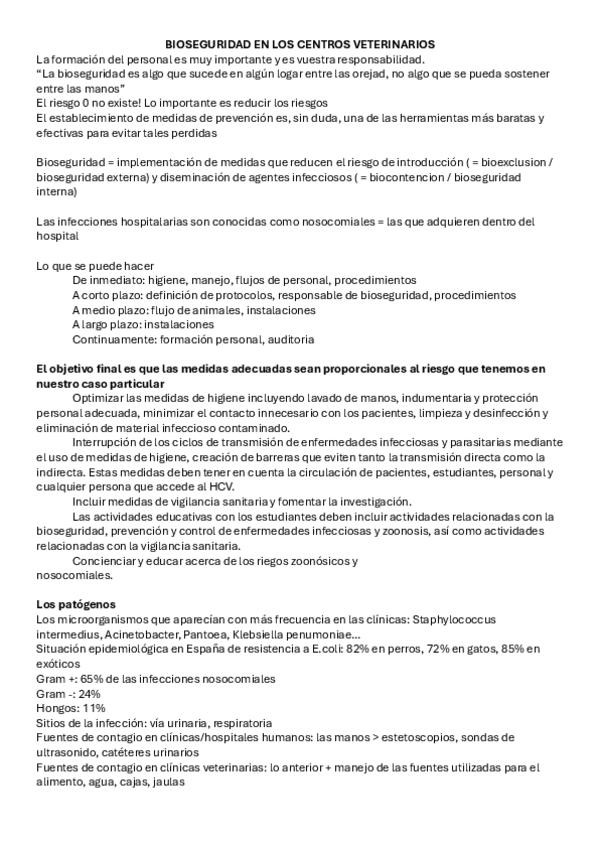 BIOSEGURIDAD EN LOS CENTROS VETERINARIOS
La formación del personal es muy importante y es vuestra responsabilidad.
"La bioseguridad es algo que sucede en algún logar entre las orejad, no algo que se pueda sostener entre las manos"
El riesgo 0 no existe! Lo importante es reducir los riesgos
El establecimiento de medidas de prevención es, sin duda, una de las herramientas más baratas y efectivas para evitar tales perdidas

Bioseguridad = implementación de medidas que reducen el riesgo de introducción ( = bioexclusion / bioseguridad externa) y diseminación de agentes infecciosos ( = biocontencion / bioseguridad interna)

Las infecciones hospitalarias son conocidas como nosocomiales = las que adquieren dentro del hospital

Lo que se puede hacer
De inmediato: higiene, manejo, flujos de personal, procedimientos
A corto plazo: definición de protocolos, responsable de bioseguridad, procedimientos
A medio plazo: flujo de animales, instalaciones
A largo plazo: instalaciones
Continuamente: formación personal, auditoria

El objetivo final es que las medidas adecuadas sean proporcionales al riesgo que tenemos en nuestro caso particular
Optimizar las medidas de higiene incluyendo lavado de manos, indumentaria y protección personal adecuada, minimizar el contacto innecesario con los pacientes, limpieza y desinfección y eliminación de material infeccioso contaminado.
Interrupción de los ciclos de transmisión de enfermedades infecciosas y parasitarias mediante el uso de medidas de higiene, creación de barreras que eviten tanto la transmisión directa como la indirecta. Estas medidas deben tener en cuenta la circulación de pacientes, estudiantes, personal y cualquier persona que accede al HCV.
Incluir medidas de vigilancia sanitaria y fomentar la investigación.
Las actividades educativas con los estudiantes deben incluir actividades relacionadas con la bioseguridad, prevención y control de enfermedades infecciosas y zoonosis, así como actividades relacionadas con la vigilancia sanitaria.
Concienciar y educar acerca de los riegos zoonósicos y nosocomiales.

Los patógenos
Los microorganismos que aparecían con más frecuencia en las clínicas: Staphylococcus intermedius, Acinetobacter, Pantoea, Klebsiella penumoniae...
Situación epidemiológica en España de resistencia a E.coli: 82% en perros, 72% en gatos, 85% en exóticos
Gram +: 65% de las infecciones nosocomiales
Gram -: 24%
Hongos: 11%
Sitios de la infección: vía urinaria, respiratoria
Fuentes de contagio en clínicas/hospitales humanos: las manos > estetoscopios, sondas de ultrasonido, catéteres urinarios
Fuentes de contagio en clínicas veterinarias: lo anterior + manejo de las fuentes utilizadas para el alimento, agua, cajas, jaulas